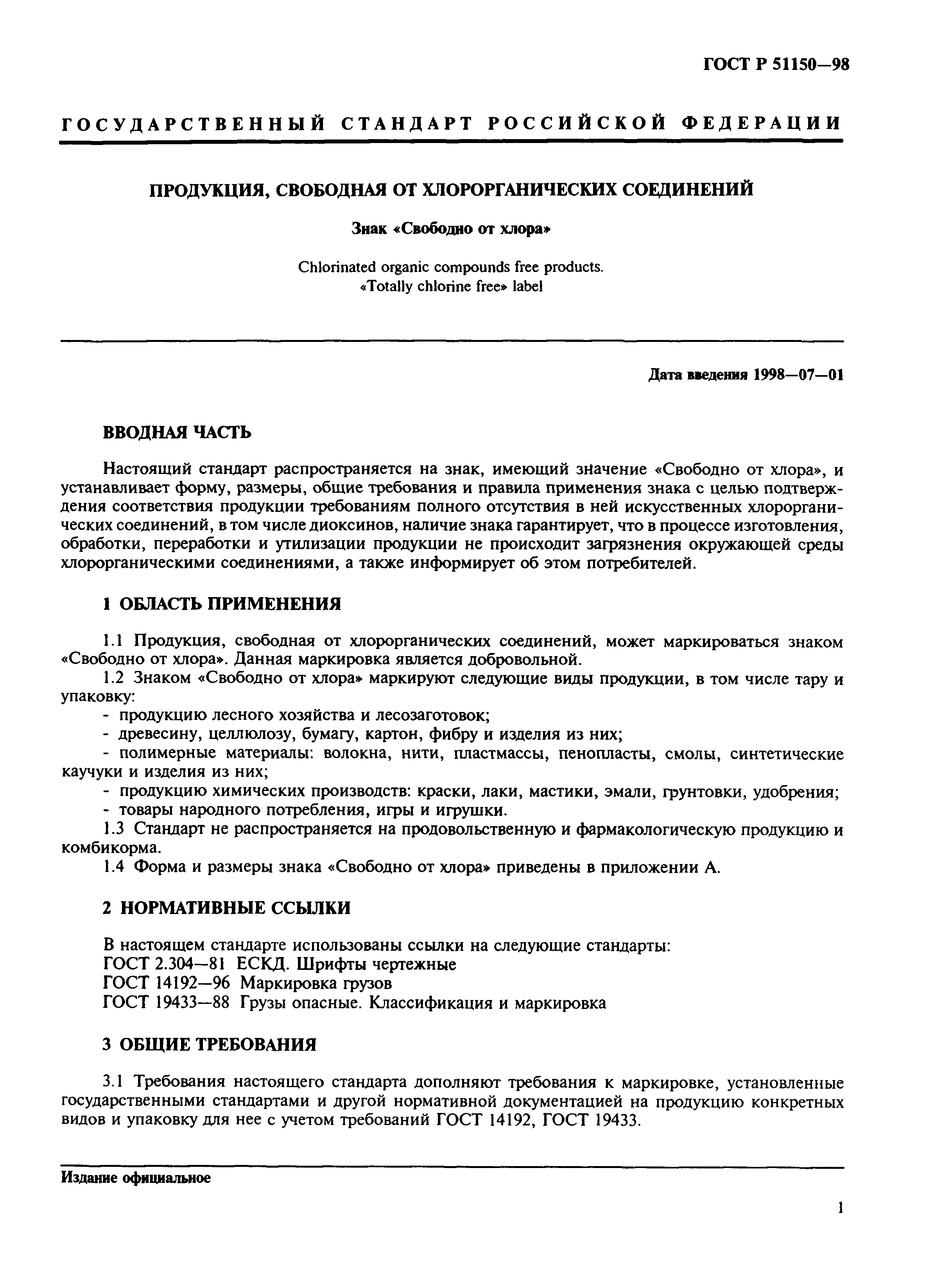 ГОСТ Р 51150—98

ГОСУДАРСТВЕННЫЙ СТАНДАРТ РОССИЙСКОЙ ФЕДЕРАЦИИ

ПРОДУКЦИЯ, СВОБОДНАЯ ОТ ХЛОРОРГАНИЧЕСКИХ СОЕДИНЕНИЙ

Знак «Свободно от хлора»

Chlorinated organic compounds free products.
«Totally chlorine free» label

Дата введения 1998—07—01

ВВОДНАЯ ЧАСТЬ

Настоящий стандарт распространяется на знак, имеющий значение «Свободно от хлора», и устанавливает форму, размеры, общие требования и правила применения знака с целью подтверждения соответствия продукции требованиям полного отсутствия в ней искусственных хлорорганических соединений, в том числе диоксинов, наличие знака гарантирует, что в процессе изготовления, обработки, переработки и утилизации продукции не происходит загрязнения окружающей среды хлорорганическими соединениями, а также информирует об этом потребителей.

1 ОБЛАСТЬ ПРИМЕНЕНИЯ

1.1 Продукция, свободная от хлорорганических соединений, может маркироваться знаком «Свободно от хлора». Данная маркировка является добровольной.
1.2 Знаком «Свободно от хлора» маркируют следующие виды продукции, в том числе тару и упаковку:
- продукцию лесного хозяйства и лесозаготовок;
- древесину, целлюлозу, бумагу, картон, фибру и изделия из них;
- полимерные материалы: волокна, нити, пластмассы, пенопласты, смолы, синтетические каучуки и изделия из них;
- продукцию химических производств: краски, лаки, мастики, эмали, грунтовки, удобрения;
- товары народного потребления, игры и игрушки.
1.3 Стандарт не распространяется на продовольственную и фармакологическую продукцию и комбикорма.
1.4 Форма и размеры знака «Свободно от хлора» приведены в приложении А.

2 НОРМАТИВНЫЕ ССЫЛКИ

В настоящем стандарте использованы ссылки на следующие стандарты:
ГОСТ 2.304—81 ЕСКД. Шрифты чертежные
ГОСТ 14192—96 Маркировка грузов
ГОСТ 19433—88 Грузы опасные. Классификация и маркировка

3 ОБЩИЕ ТРЕБОВАНИЯ

3.1 Требования настоящего стандарта дополняют требования к маркировке, установленные государственными стандартами и другой нормативной документацией на продукцию конкретных видов и упаковку для нее с учетом требований ГОСТ 14192, ГОСТ 19433.

Издание официальное

1